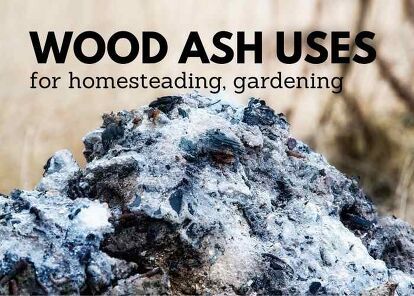 WOOD ASH USES
for homesteading, gardening